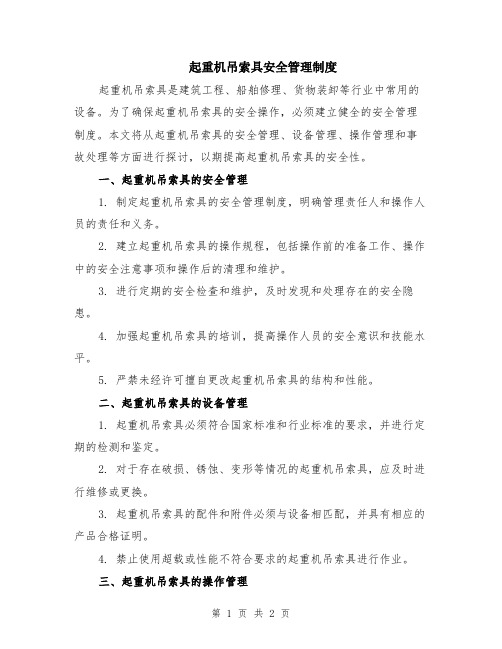 起重机吊索具安全管理制度

起重机吊索具是建筑工程、船舶修理、货物装卸等行业中常用的设备。为了确保起重机吊索具的安全操作，必须建立健全的安全管理制度。本文将从起重机吊索具的安全管理、设备管理、操作管理和事故处理等方面进行探讨，以期提高起重机吊索具的安全性。

一、起重机吊索具的安全管理

1. 制定起重机吊索具的安全管理制度，明确管理责任人和操作人员的责任和义务。

2. 建立起重机吊索具的操作规程，包括操作前的准备工作、操作中的安全注意事项和操作后的清理和维护。

3. 进行定期的安全检查和维护，及时发现和处理存在的安全隐患。

4. 加强起重机吊索具的培训，提高操作人员的安全意识和技能水平。

5. 严禁未经许可擅自更改起重机吊索具的结构和性能。

二、起重机吊索具的设备管理

1. 起重机吊索具必须符合国家标准和行业标准的要求，并进行定期的检测和鉴定。

2. 对于存在破损、锈蚀、变形等情况的起重机吊索具，应及时进行维修或更换。

3. 起重机吊索具的配件和附件必须与设备相匹配，并具有相应的产品合格证明。

4. 禁止使用超载或性能不符合要求的起重机吊索具进行作业。

三、起重机吊索具的操作管理

第 1 页 共 2 页